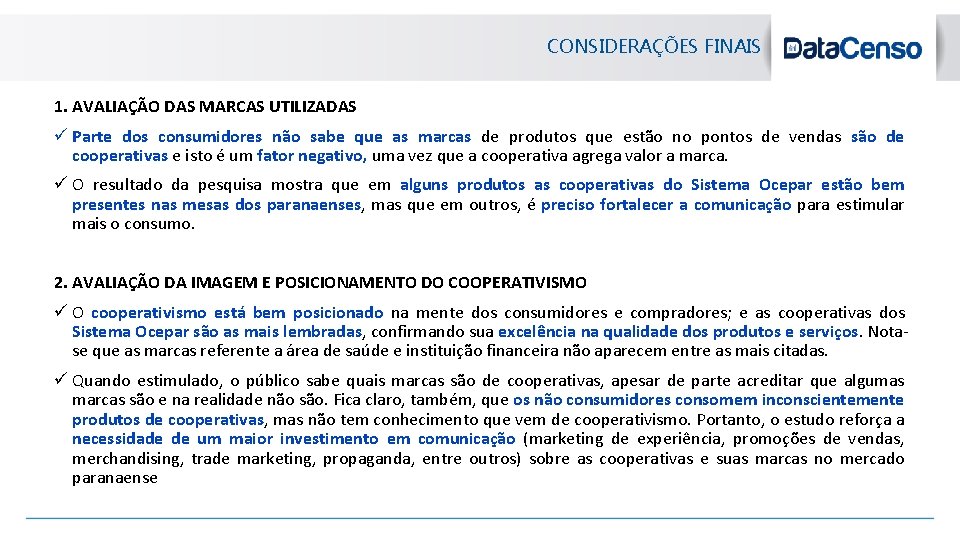 CONSIDERAÇÕES FINAIS

DataCenso

1. AVALIAÇÃO DAS MARCAS UTILIZADAS

✓ Parte dos consumidores não sabe que as marcas de produtos que estão no pontos de vendas são de cooperativas e isto é um fator negativo, uma vez que a cooperativa agrega valor a marca.

✓ O resultado da pesquisa mostra que em alguns produtos as cooperativas do Sistema Ocepar estão bem presentes nas mesas dos paranaenses, mas que em outros, é preciso fortalecer a comunicação para estimular mais o consumo.

2. AVALIAÇÃO DA IMAGEM E POSICIONAMENTO DO COOPERATIVISMO

✓ O cooperativismo está bem posicionado na mente dos consumidores e compradores; e as cooperativas dos Sistema Ocepar são as mais lembradas, confirmando sua excelência na qualidade dos produtos e serviços. Nota-se que as marcas referente a área de saúde e instituição financeira não aparecem entre as mais citadas.

✓ Quando estimulado, o público sabe quais marcas são de cooperativas, apesar de parte acreditar que algumas marcas são e na realidade não são. Fica claro, também, que os não consumidores consomem inconscientemente produtos de cooperativas, mas não tem conhecimento que vem de cooperativismo. Portanto, o estudo reforça a necessidade de um maior investimento em comunicação (marketing de experiência, promoções de vendas, merchandising, trade marketing, propaganda, entre outros) sobre as cooperativas e suas marcas no mercado paranaense